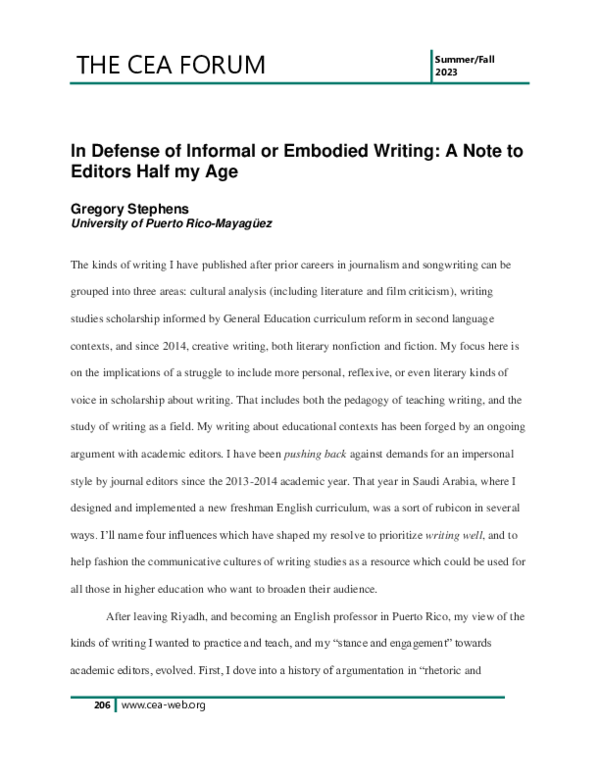 THE CEA FORUM

Summer/Fall 2023

In Defense of Informal or Embodied Writing: A Note to Editors Half my Age

Gregory Stephens
University of Puerto Rico-Mayagüez

The kinds of writing I have published after prior careers in journalism and songwriting can be grouped into three areas: cultural analysis (including literature and film criticism), writing studies scholarship informed by General Education curriculum reform in second language contexts, and since 2014, creative writing, both literary nonfiction and fiction. My focus here is on the implications of a struggle to include more personal, reflexive, or even literary kinds of voice in scholarship about writing. That includes both the pedagogy of teaching writing, and the study of writing as a field. My writing about educational contexts has been forged by an ongoing argument with academic editors. I have been pushing back against demands for an impersonal style by journal editors since the 2013-2014 academic year. That year in Saudi Arabia, where I designed and implemented a new freshman English curriculum, was a sort of rubicon in several ways. I'll name four influences which have shaped my resolve to prioritize writing well, and to help fashion the communicative cultures of writing studies as a resource which could be used for all those in higher education who want to broaden their audience.

After leaving Riyadh, and becoming an English professor in Puerto Rico, my view of the kinds of writing I wanted to practice and teach, and my "stance and engagement" towards academic editors, evolved. First, I dove into a history of argumentation in "rhetoric and

206 www.cea-web.org